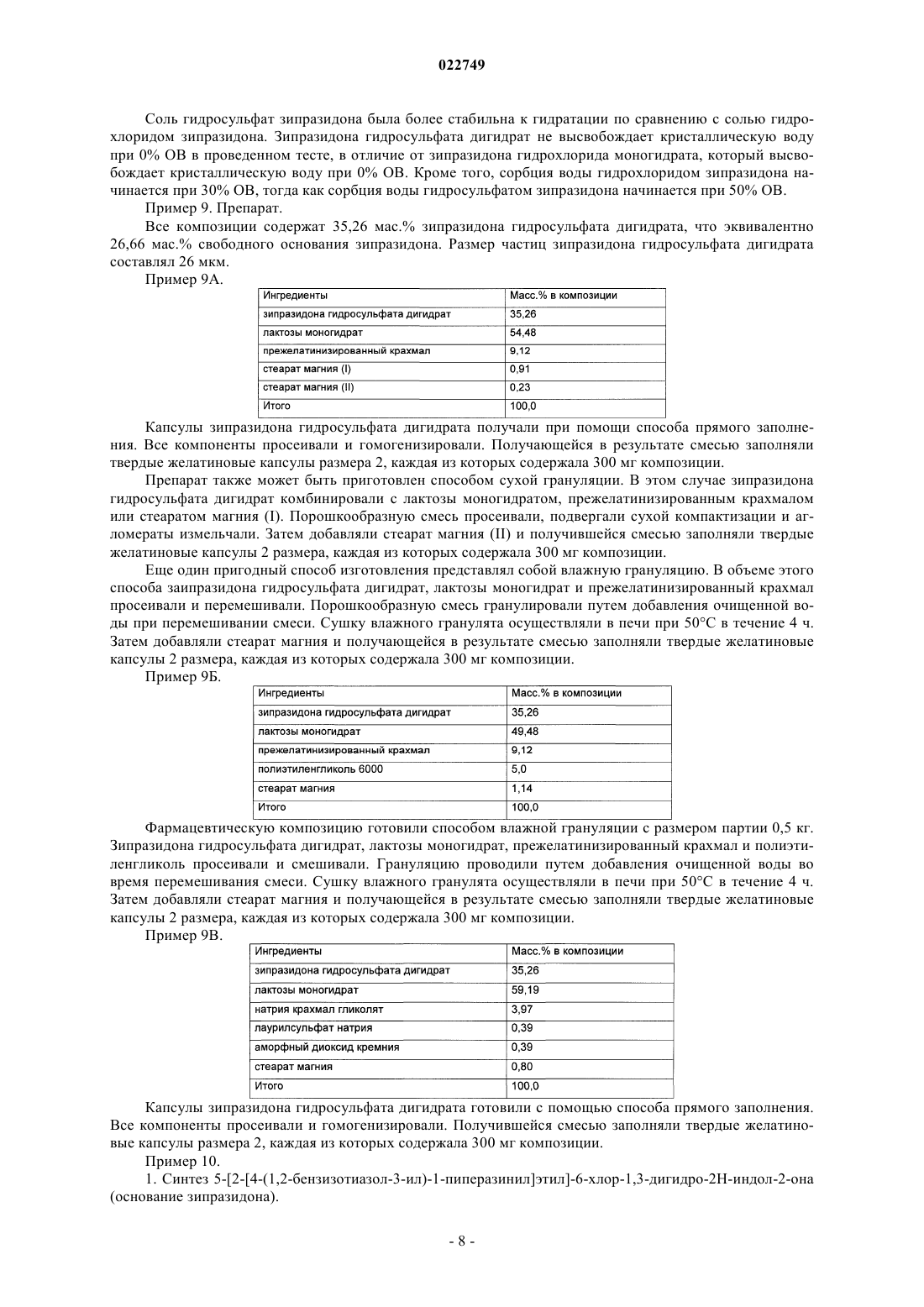 022749

Соль гидросульфат зипразидона была более стабильна к гидратации по сравнению с солью гидрохлоридом зипразидона. Зипразидона гидросульфата дигидрат не высвобождает кристаллическую воду при 0% ОВ в проведенном тесте, в отличие от зипразидона гидрохлорида моногидрата, который высвобождает кристаллическую воду при 0% ОВ. Кроме того, сорбция воды гидрохлоридом зипразидона начинается при 30% ОВ, тогда как сорбция воды гидросульфатом зипразидона начинается при 50% ОВ.

Пример 9. Препарат.

Все композиции содержат 35,26 мас.% зипразидона гидросульфата дигидрата, что эквивалентно 26,66 мас.% свободного основания зипразидона. Размер частиц зипразидона гидросульфата дигидрата составлял 26 мкм.

Пример 9А.

| Ингредиенты | Масс.% в композиции |
|---|---|
| зипразидона гидросульфата дигидрат | 35,26 |
| лактозы моногидрат | 54,48 |
| прежелатинизированный крахмал | 9,12 |
| стеарат магния (I) | 0,91 |
| стеарат магния (II) | 0,23 |
| Итого | 100,0 |

Капсулы зипразидона гидросульфата дигидрата получали при помощи способа прямого заполнения. Все компоненты просеивали и гомогенизировали. Получающейся в результате смесью заполняли твердые желатиновые капсулы размера 2, каждая из которых содержала 300 мг композиции.

Препарат также может быть приготовлен способом сухой грануляции. В этом случае зипразидона гидросульфата дигидрат комбинировали с лактозы моногидратом, прежелатинизированным крахмалом или стеаратом магния (I). Порошкообразную смесь просеивали, подвергали сухой компактизации и агломераты измельчали. Затем добавляли стеарат магния (II) и получившейся смесью заполняли твердые желатиновые капсулы 2 размера, каждая из которых содержала 300 мг композиции.

Еще один пригодный способ изготовления представлял собой влажную грануляцию. В объеме этого способа заипразидона гидросульфата дигидрат, лактозы моногидрат и прежелатинизированный крахмал просеивали и перемешивали. Порошкообразную смесь гранулировали путем добавления очищенной воды при перемешивании смеси. Сушку влажного гранулята осуществляли в печи при 50°С в течение 4 ч. Затем добавляли стеарат магния и получающейся в результате смесью заполняли твердые желатиновые капсулы 2 размера, каждая из которых содержала 300 мг композиции.

Пример 9Б.

| Ингредиенты | Масс.% в композиции |
|---|---|
| зипразидона гидросульфата дигидрат | 35,26 |
| лактозы моногидрат | 49,48 |
| прежелатинизированный крахмал | 9,12 |
| полиэтиленгликоль 6000 | 5,0 |
| стеарат магния | 1,14 |
| Итого | 100,0 |

Фармацевтическую композицию готовили способом влажной грануляции с размером партии 0,5 кг. Зипразидона гидросульфата дигидрат, лактозы моногидрат, прежелатинизированный крахмал и полиэтиленгликоль просеивали и смешивали. Грануляцию проводили путем добавления очищенной воды во время перемешивания смеси. Сушку влажного гранулята осуществляли в печи при 50°С в течение 4 ч. Затем добавляли стеарат магния и получающейся в результате смесью заполняли твердые желатиновые капсулы 2 размера, каждая из которых содержала 300 мг композиции.

Пример 9В.

| Ингредиенты | Масс.% в композиции |
|---|---|
| зипразидона гидросульфата дигидрат | 35,26 |
| лактозы моногидрат | 59,19 |
| натрия крахмал гликолят | 3,97 |
| лаурилсульфат натрия | 0,39 |
| аморфный диоксид кремния | 0,39 |
| стеарат магния | 0,80 |
| Итого | 100,0 |

Капсулы зипразидона гидросульфата дигидрата готовили с помощью способа прямого заполнения. Все компоненты просеивали и гомогенизировали. Получившейся смесью заполняли твердые желатиновые капсулы размера 2, каждая из которых содержала 300 мг композиции.

Пример 10.

1. Синтез 5-[2-[4-(1,2-бензизотиазол-3-ил)-1-пиперазинил]этил]-6-хлор-1,3-дигидро-2Н-индол-2-она (основание зипразидона).

- 8 -